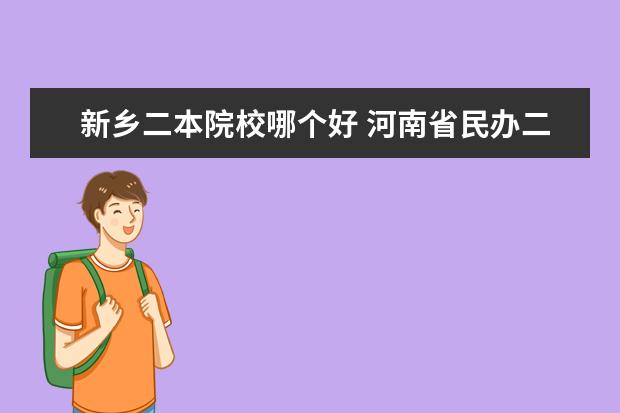 新乡二本院校哪个好 河南省民办二